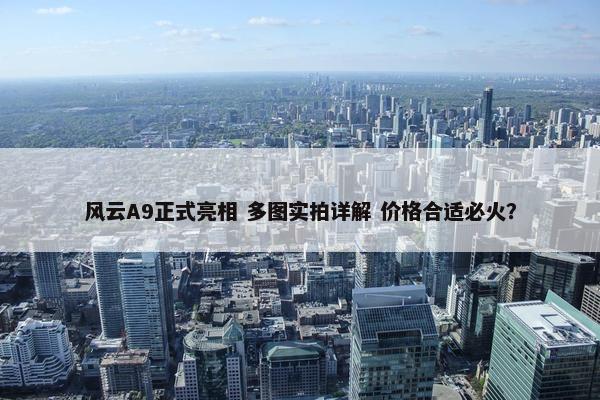 风云A9正式亮相 多图实拍详解 价格合适必火?